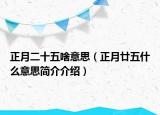 正月二十五啥意思（正月廿五什么意思简介介绍）